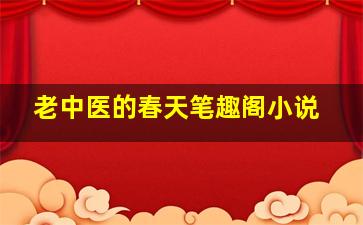 老中医的春天笔趣阁小说